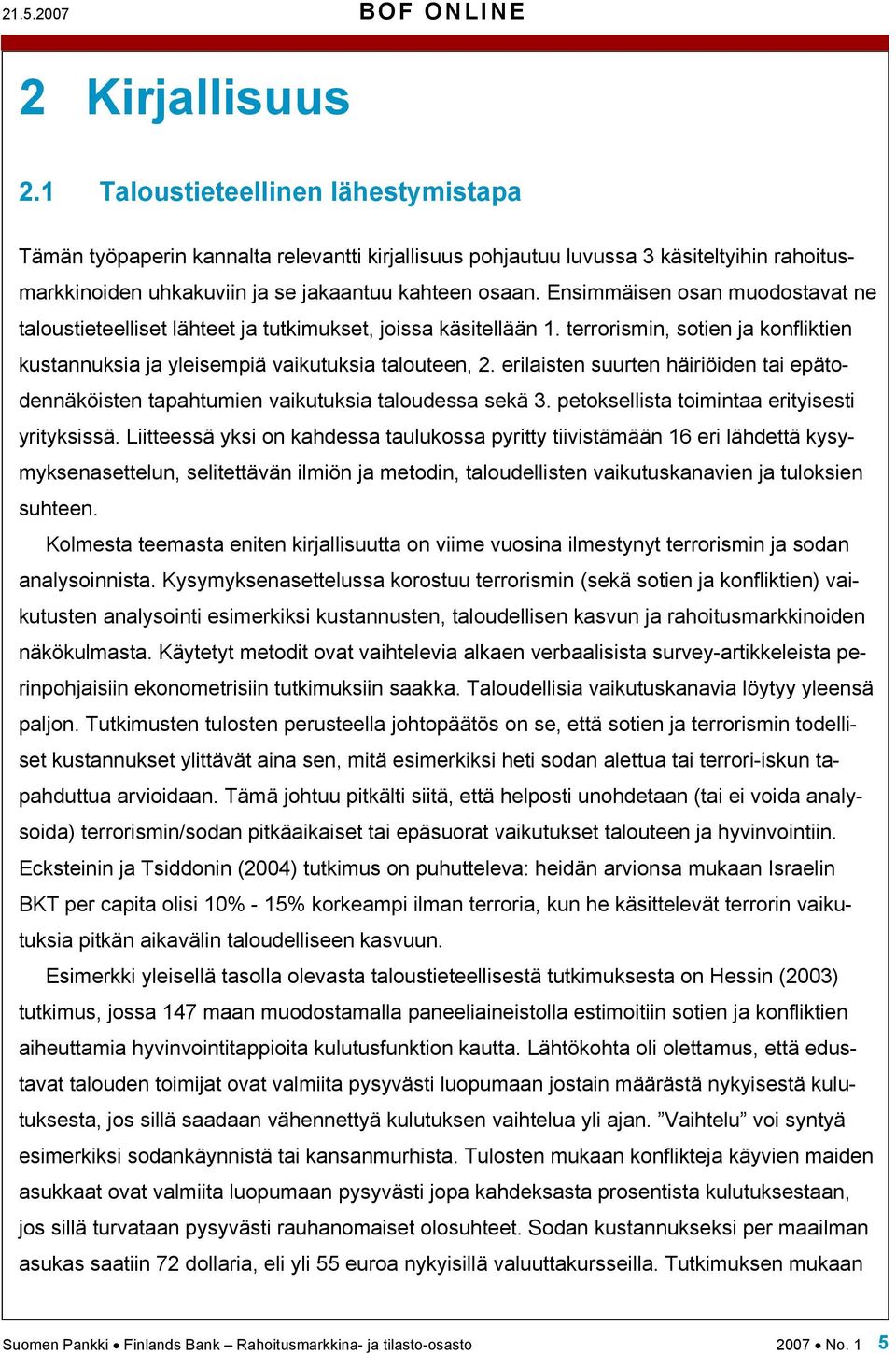 21.5.2007 BOF ONLINE

2 Kirjallisuus

2.1 Taloustieteellinen lähestymistapa

Tämän työpaperin kannalta relevantti kirjallisuus pohjautuu luvussa 3 käsiteltyihin rahoitusmarkkinoiden uhkakuviin ja se jakaantuu kahteen osaan. Ensimmäisen osan muodostavat ne taloustieteelliset lähteet ja tutkimukset, joissa käsitellään 1. terrorismin, sotien ja konfliktien kustannuksia ja yleisempiä vaikutuksia talouteen, 2. erilaisten suurten häiriöiden tai epätodennäköisten tapahtumien vaikutuksia taloudessa sekä 3. petoksellista toimintaa erityisesti yrityksissä. Liitteessä yksi on kahdessa taulukossa pyritty tiivistämään 16 eri lähdettä kysymyksenasettelun, selitettävän ilmiön ja metodin, taloudellisten vaikutuskanavien ja tuloksien suhteen.

Kolmesta teemasta eniten kirjallisuutta on viime vuosina ilmestynyt terrorismin ja sodan analysoinnista. Kysymyksenasettelussa korostuu terrorismin (sekä sotien ja konfliktien) vaikutusten analysointi esimerkiksi kustannusten, taloudellisen kasvun ja rahoitusmarkkinoiden näkökulmasta. Käytetyt metodit ovat vaihtelevia alkaen verbaalisista survey-artikkeleista perinpohjaisiin ekonometrisiin tutkimuksiin saakka. Taloudellisia vaikutuskanavia löytyy yleensä paljon. Tutkimusten tulosten perusteella johtopäätös on se, että sotien ja terrorismin todelliset kustannukset ylittävät aina sen, mitä esimerkiksi heti sodan alettua tai terrori-iskun tapahduttua arvioidaan. Tämä johtuu pitkälti siitä, että helposti unohdetaan (tai ei voida analysoida) terrorismin/sodan pitkäaikaiset tai epäsuorat vaikutukset talouteen ja hyvinvointiin. Ecksteinin ja Tsiddonin (2004) tutkimus on puhutteleva: heidän arvionsa mukaan Israelin BKT per capita olisi 10% - 15% korkeampi ilman terroria, kun he käsittelevät terrorin vaikutuksia pitkän aikavälin taloudelliseen kasvuun.

Esimerkki yleisellä tasolla olevasta taloustieteellisestä tutkimuksesta on Hessin (2003) tutkimus, jossa 147 maan muodostamalla paneeliaineistolla estimoitiin sotien ja konfliktien aiheuttamia hyvinvointitappioita kulutusfunktion kautta. Lähtökohta oli olettamus, että edustavat talouden toimijat ovat valmiita pysyvästi luopumaan jostain määrästä nykyisestä kulutuksesta, jos sillä saadaan vähennettyä kulutuksen vaihtelua yli ajan. ”Vaihtelu” voi syntyä esimerkiksi sodankäynnistä tai kansanmurhista. Tulosten mukaan konflikteja käyvien maiden asukkaat ovat valmiita luopumaan pysyvästi jopa kahdeksasta prosentista kulutuksestaan, jos sillä turvataan pysyvästi rauhanomaiset olosuhteet. Sodan kustannukseksi per maailman asukas saatiin 72 dollaria, eli yli 55 euroa nykyisillä valuuttakursseilla. Tutkimuksen mukaan

Suomen Pankki • Finlands Bank – Rahoitusmarkkina- ja tilasto-osasto 2007 • No. 1 5